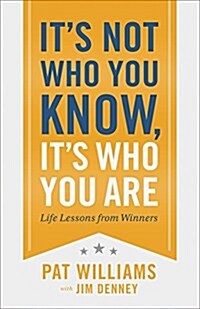 IT'S NOT WHO YOU KNOW, IT'S WHO YOU ARE

Life Lessons from Winners

PAT WILLIAMS

with JIM DENNEY